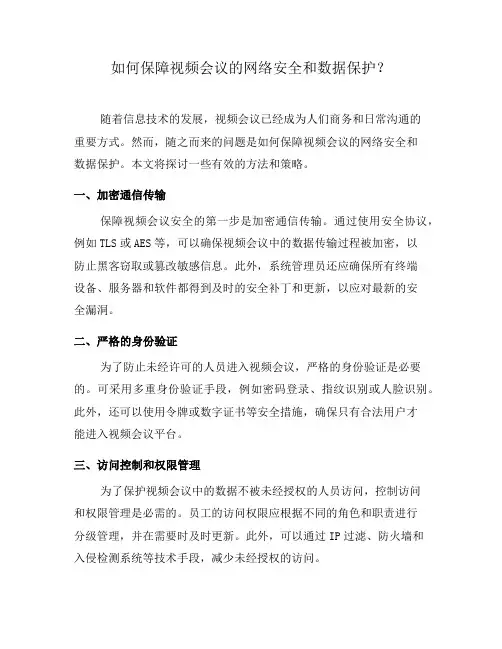 如何保障视频会议的网络安全和数据保护？

随着信息技术的发展，视频会议已经成为人们商务和日常沟通的重要方式。然而，随之而来的问题是如何保障视频会议的网络安全和数据保护。本文将探讨一些有效的方法和策略。

一、加密通信传输

保障视频会议安全的第一步是加密通信传输。通过使用安全协议，例如 TLS 或 AES 等，可以确保视频会议中的数据传输过程被加密，以防止黑客窃取或篡改敏感信息。此外，系统管理员还应确保所有终端设备、服务器和软件都得到及时的安全补丁和更新，以应对最新的安全漏洞。

二、严格的身份验证

为了防止未经许可的人员进入视频会议，严格的身份验证是必要的。可采用多重身份验证手段，例如密码登录、指纹识别或人脸识别。此外，还可以使用令牌或数字证书等安全措施，确保只有合法用户才能进入视频会议平台。

三、访问控制和权限管理

为了保护视频会议中的数据不被未经授权的人员访问，控制访问和权限管理是必需的。员工的访问权限应根据不同的角色和职责进行分级管理，并在需要时及时更新。此外，可以通过 IP 过滤、防火墙和入侵检测系统等技术手段，减少未经授权的访问。